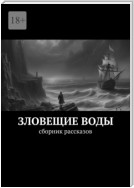 18+

ЗЛОВЕЩИЕ ВОДЫ

сборник рассказов